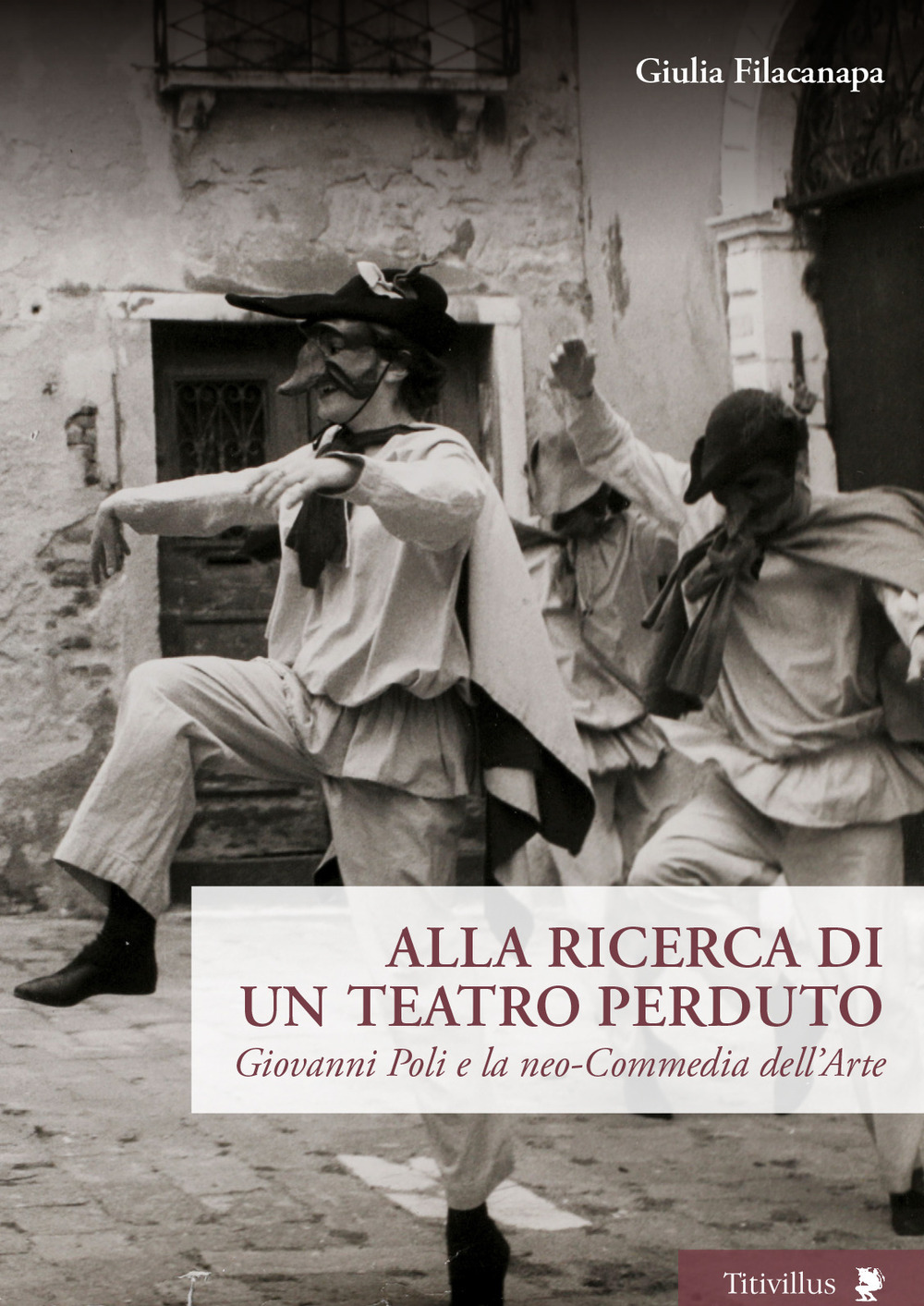 Giulia Filacanapa

ALLA RICERCA DI UN TEATRO PERDUTO
Giovanni Poli e la neo-Commedia dell'Arte

Titivillus